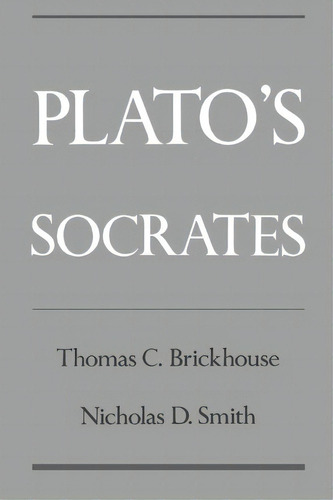 PLATO'S

SOCRATES

Thomas C. Brickhouse

Nicholas D. Smith